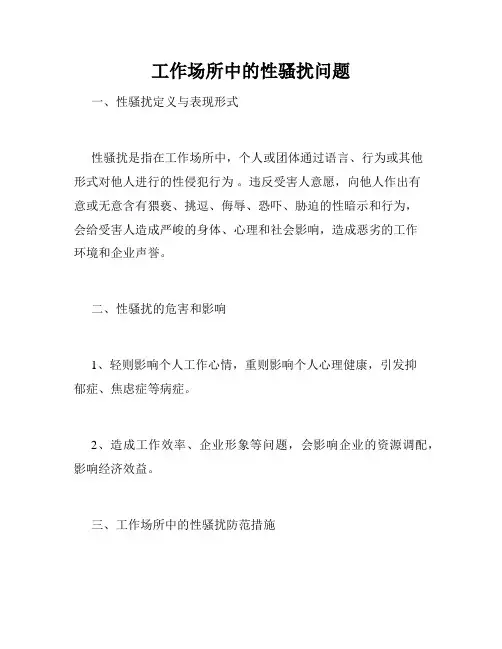 工作场所中的性骚扰问题

一、性骚扰定义与表现形式

性骚扰是指在工作场所中，个人或团体通过语言、行为或其他形式对他人进行的性侵犯行为。违反受害人意愿，向他人作出有意或无意含有猥亵、挑逗、侮辱、恐吓、胁迫的性暗示和行为，会给受害人造成严峻的身体、心理和社会影响，造成恶劣的工作环境和企业声誉。

二、性骚扰的危害和影响

1、轻则影响个人工作心情，重则影响个人心理健康，引发抑郁症、焦虑症等病症。

2、造成工作效率、企业形象等问题，会影响企业的资源调配，影响经济效益。

三、工作场所中的性骚扰防范措施